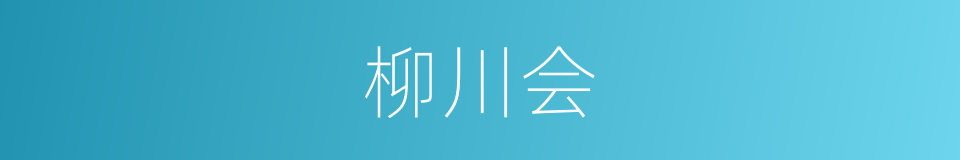 柳川会